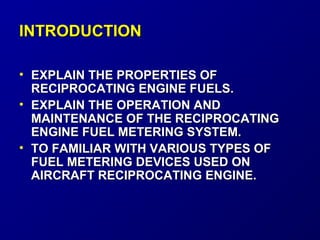 INTRODUCTION

• EXPLAIN THE PROPERTIES OF RECIPROCATING ENGINE FUELS.
• EXPLAIN THE OPERATION AND MAINTENANCE OF THE RECIPROCATING ENGINE FUEL METERING SYSTEM.
• TO FAMILIAR WITH VARIOUS TYPES OF FUEL METERING DEVICES USED ON AIRCRAFT RECIPROCATING ENGINE.